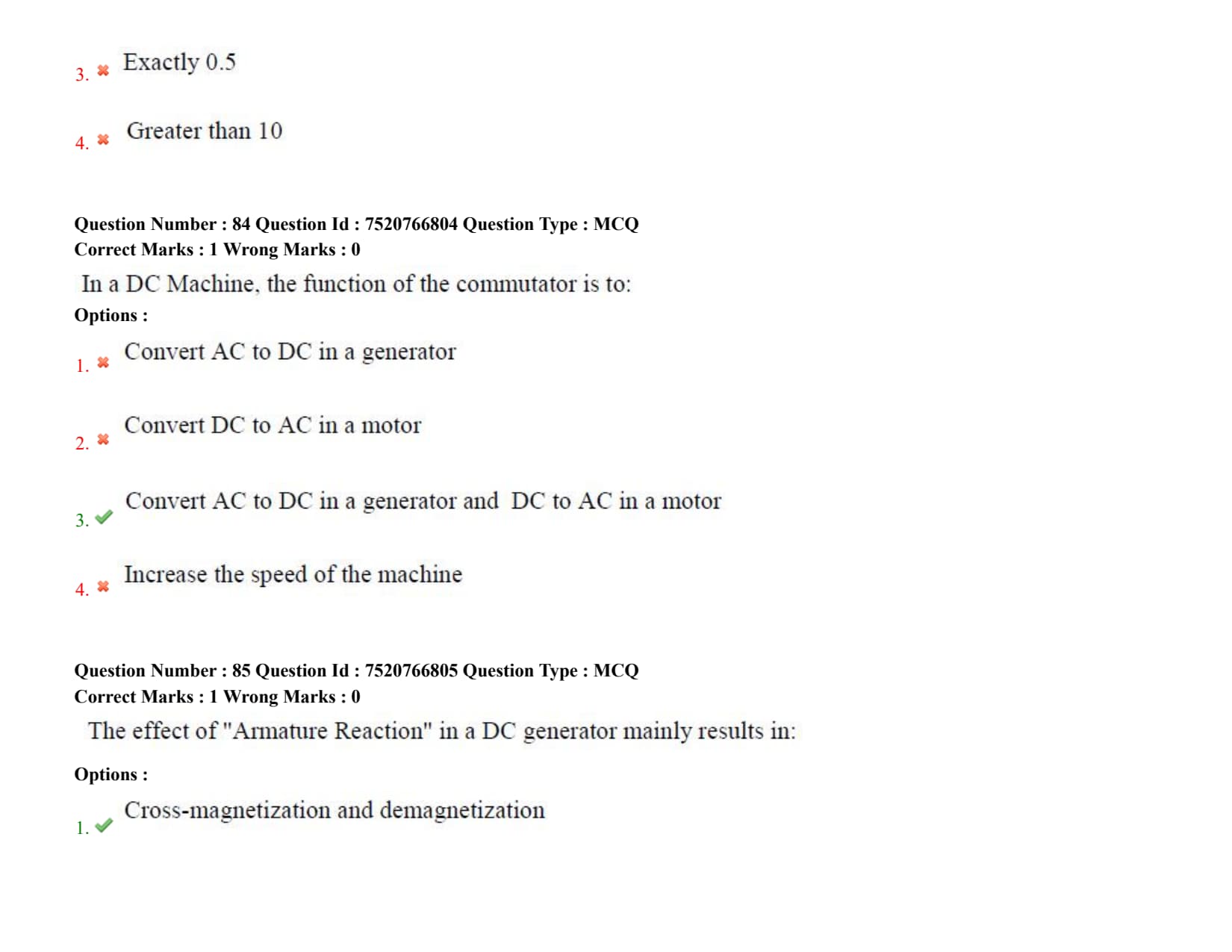 3. ✖ Exactly 0.5

4. ✖ Greater than 10

Question Number : 84 Question Id : 7520766804 Question Type : MCQ
Correct Marks : 1 Wrong Marks : 0

In a DC Machine, the function of the commutator is to:

Options :

1. ✖ Convert AC to DC in a generator

2. ✖ Convert DC to AC in a motor

3. ✔ Convert AC to DC in a generator and DC to AC in a motor

4. ✖ Increase the speed of the machine

Question Number : 85 Question Id : 7520766805 Question Type : MCQ
Correct Marks : 1 Wrong Marks : 0

The effect of "Armature Reaction" in a DC generator mainly results in:

Options :

1. ✔ Cross-magnetization and demagnetization